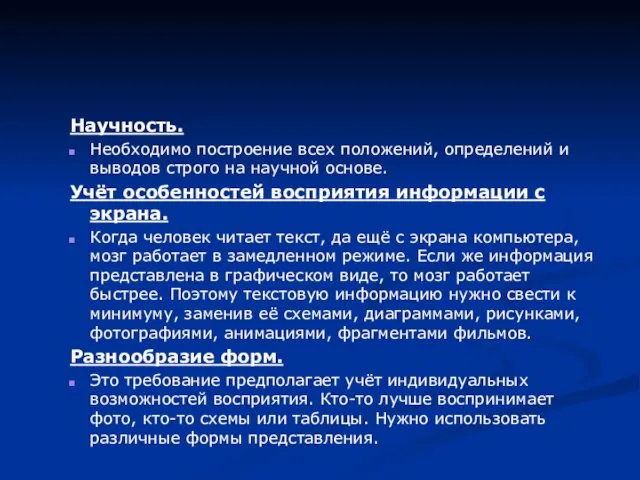 Научность.

Необходимо построение всех положений, определений и выводов строго на научной основе.

Учёт особенностей восприятия информации с экрана.

Когда человек читает текст, да ещё с экрана компьютера, мозг работает в замедленном режиме. Если же информация представлена в графическом виде, то мозг работает быстрее. Поэтому текстовую информацию нужно свести к минимуму, заменив её схемами, диаграммами, рисунками, фотографиями, анимациями, фрагментами фильмов.

Разнообразие форм.

Это требование предполагает учёт индивидуальных возможностей восприятия. Кто-то лучше воспринимает фото, кто-то схемы или таблицы. Нужно использовать различные формы представления.